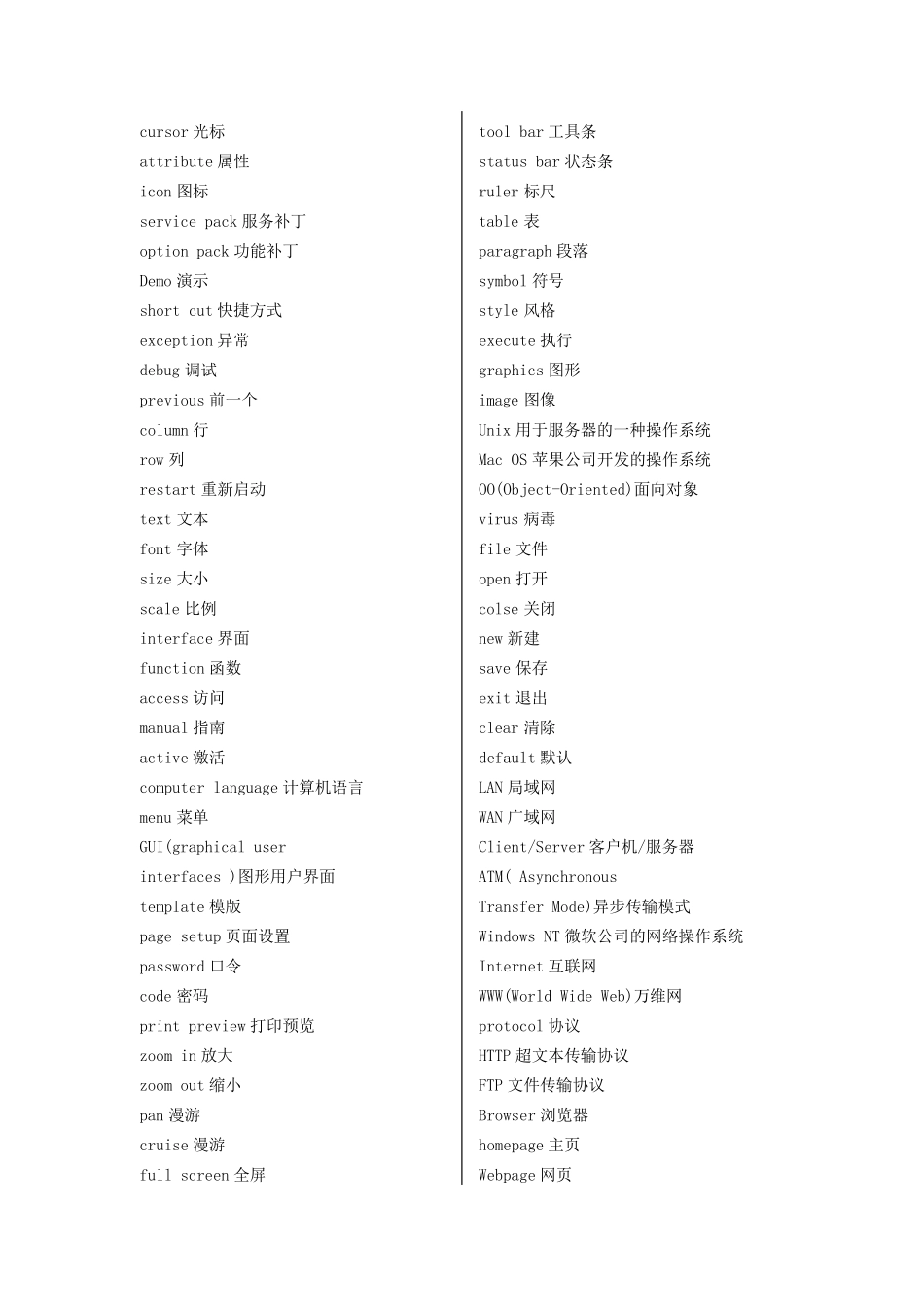 cursor光标
attribute属性
icon图标
service pack服务补丁
option pack功能补丁
Demo演示
short cut快捷方式
exception异常
debug调试
previous前一个
column行
row列
restart重新启动
text文本
font字体
size大小
scale比例
interface界面
function函数
access访问
manual指南
active激活
computer language计算机语言
menu菜单
GUI(graphical user interfaces )图形用户界面
template模版
page setup页面设置
password口令
code密码
print preview打印预览
zoom in放大
zoom out缩小
pan漫游
cruise漫游
full screen全屏

tool bar工具条
status bar状态条
ruler标尺
table表
paragraph段落
symbol符号
style风格
execute执行
graphics图形
image图像
Unix用于服务器的一种操作系统
Mac OS苹果公司开发的操作系统
OO(Object-Oriented)面向对象
virus病毒
file文件
open打开
colse关闭
new新建
save保存
exit退出
clear清除
default默认
LAN局域网
WAN广域网
Client/Server客户机/服务器
ATM( Asynchronous Transfer Mode)异步传输模式
Windows NT微软公司的网络操作系统
Internet互联网
WWW(World Wide Web)万维网
protocol协议
HTTP超文本传输协议
FTP文件传输协议
Browser浏览器
homepage主页
Webpage网页